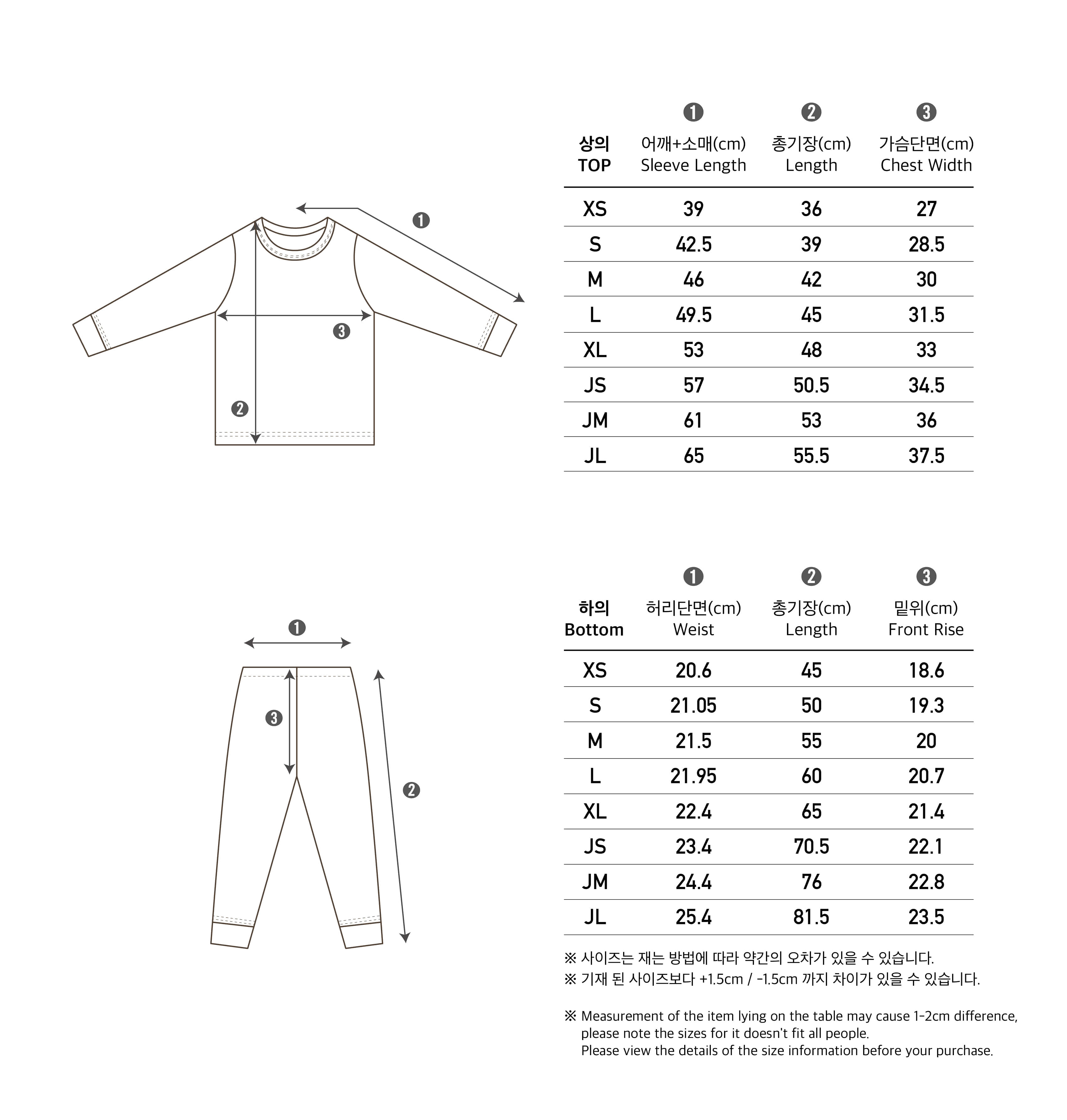 ❶
❸
❷

| 상의 TOP | ❶ 어깨+소매(cm) Sleeve Length | ❷ 총기장(cm) Length | ❸ 가슴단면(cm) Chest Width |
|---|---|---|---|
| XS | 39 | 36 | 27 |
| S | 42.5 | 39 | 28.5 |
| M | 46 | 42 | 30 |
| L | 49.5 | 45 | 31.5 |
| XL | 53 | 48 | 33 |
| JS | 57 | 50.5 | 34.5 |
| JM | 61 | 53 | 36 |
| JL | 65 | 55.5 | 37.5 |

❶
❸
❷

| 하의 Bottom | ❶ 허리단면(cm) Weist | ❷ 총기장(cm) Length | ❸ 밑위(cm) Front Rise |
|---|---|---|---|
| XS | 20.6 | 45 | 18.6 |
| S | 21.05 | 50 | 19.3 |
| M | 21.5 | 55 | 20 |
| L | 21.95 | 60 | 20.7 |
| XL | 22.4 | 65 | 21.4 |
| JS | 23.4 | 70.5 | 22.1 |
| JM | 24.4 | 76 | 22.8 |
| JL | 25.4 | 81.5 | 23.5 |

※ 사이즈는 재는 방법에 따라 약간의 오차가 있을 수 있습니다.
※ 기재 된 사이즈보다 +1.5cm / -1.5cm 까지 차이가 있을 수 있습니다.

※ Measurement of the item lying on the table may cause 1-2cm difference, please note the sizes for it doesn't fit all people.
Please view the details of the size information before your purchase.